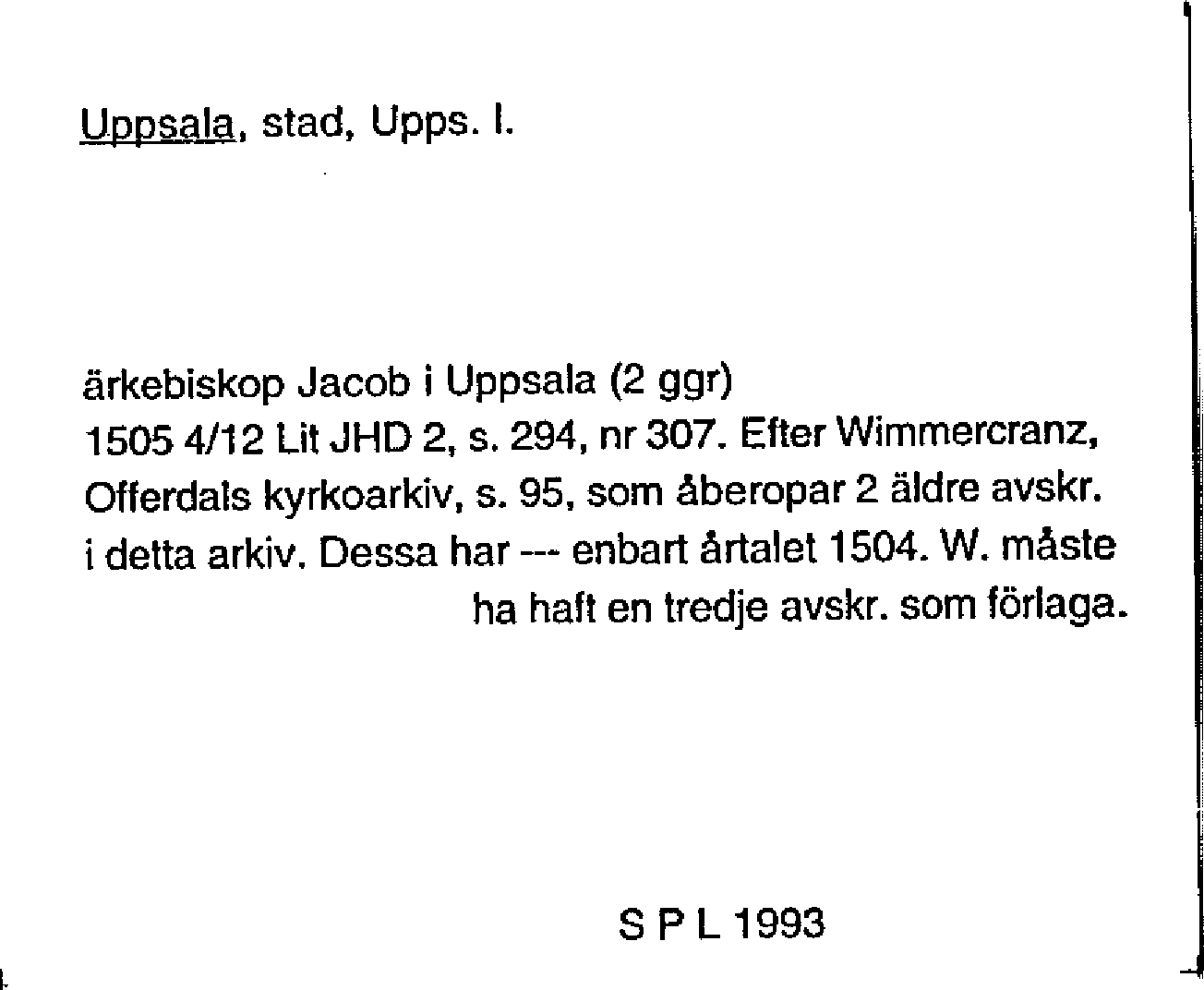 Uppsala, stad, Upps. l.

ärkebiskop Jacob i Uppsala (2 ggr)
1505 4/12 Lit JHD 2, s. 294, nr 307. Efter Wimmercranz, Offerdals kyrkoarkiv, s. 95, som åberopar 2 äldre avskr. i detta arkiv. Dessa har --- enbart årtalet 1504. W. måste ha haft en tredje avskr. som förlaga.

S P L 1993